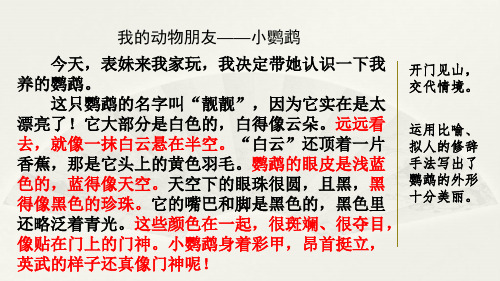 我的动物朋友——小鹦鹉

今天，表妹来我家玩，我决定带她认识一下我养的鹦鹉。

这只鹦鹉的名字叫“靓靓”，因为它实在是太漂亮了！它大部分是白色的，白得像云朵。远远看去，就像一抹白云悬在半空。“白云”还顶着一片香蕉，那是它头上的黄色羽毛。鹦鹉的眼皮是浅蓝色的，蓝得像天空。天空下的眼珠很圆，且黑，黑得像黑色的珍珠。它的嘴巴和脚是黑色的，黑色里还略泛着青光。这些颜色在一起，很斑斓、很夺目，像贴在门上的门神。小鹦鹉身着彩甲，昂首挺立，英武的样子还真像门神呢！

开门见山，交代情境。

运用比喻、拟人的修辞手法写出了鹦鹉的外形十分美丽。